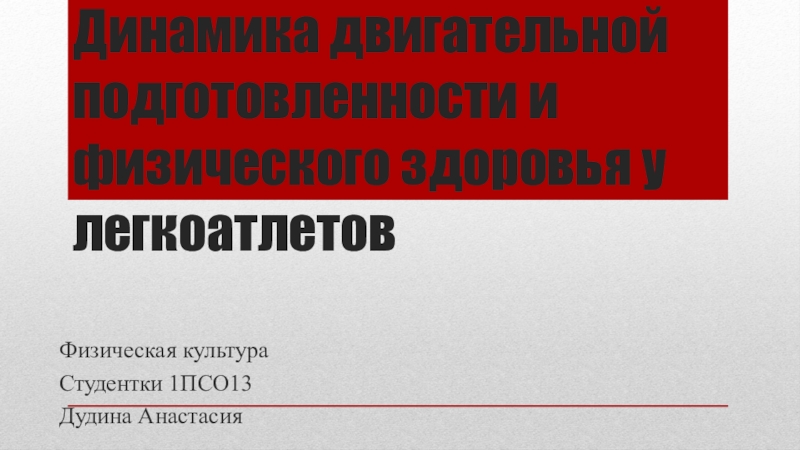 Динамика двигательной подготовленности и физического здоровья у легкоатлетов

Физическая культура
Студентки 1ПСО13
Дудина Анастасия